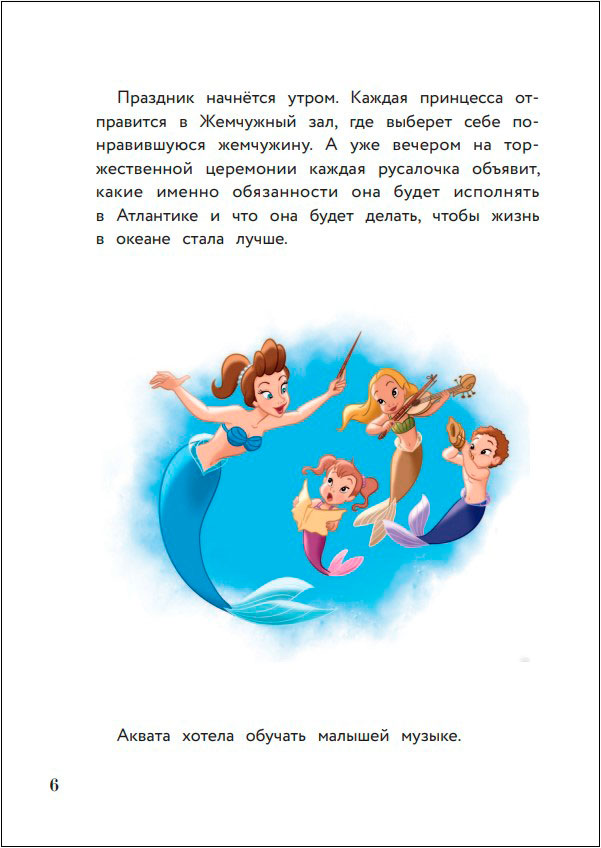 Праздник начнётся утром. Каждая принцесса отправится в Жемчужный зал, где выберет себе понравившуюся жемчужину. А уже вечером на торжественной церемонии каждая русалочка объявит, какие именно обязанности она будет исполнять в Атлантике и что она будет делать, чтобы жизнь в океане стала лучше.

Аквата хотела обучать малышей музыке.

6